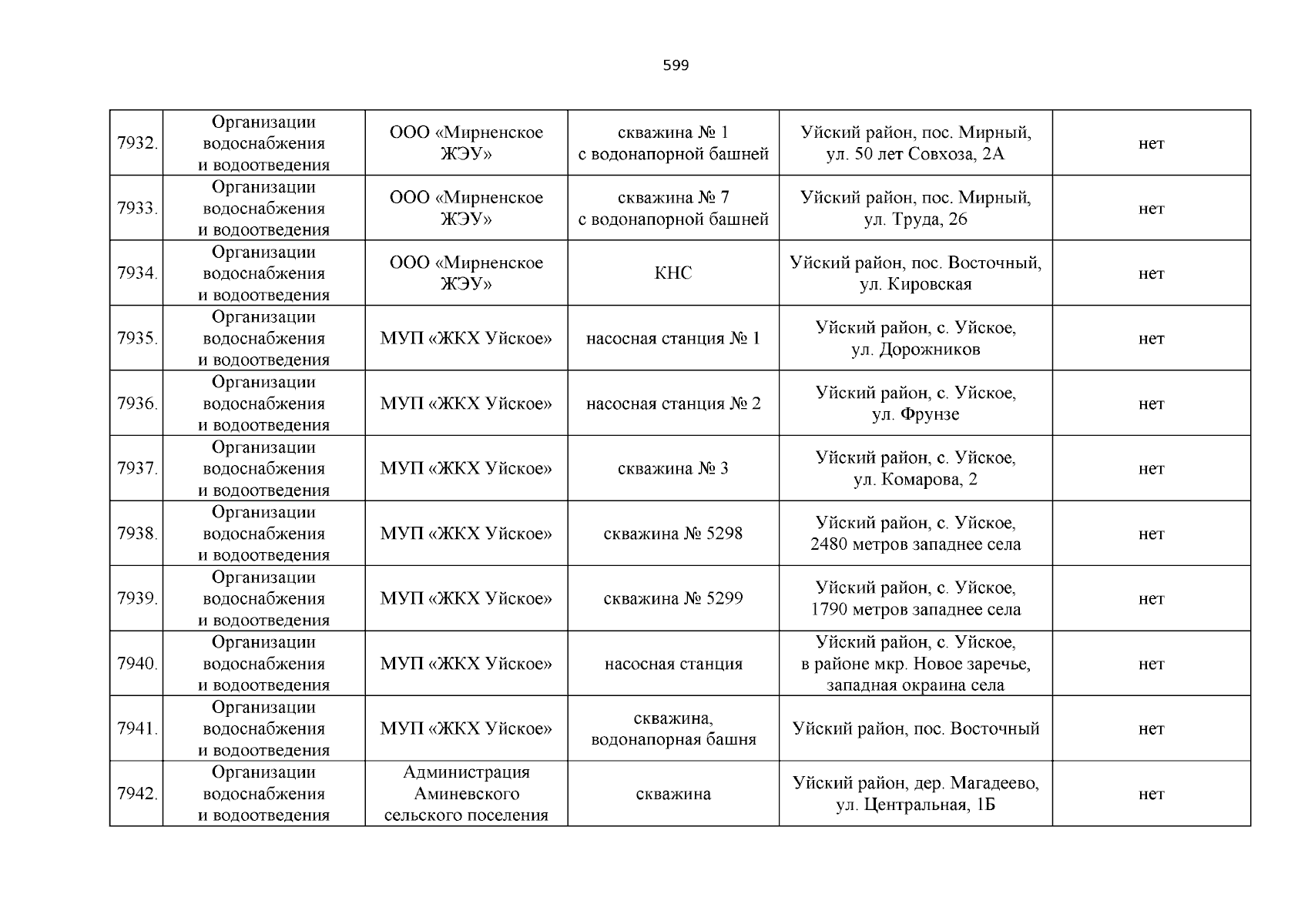 599

| | | | | | |
|---|---|---|---|---|---|
| 7932. | Организации водоснабжения и водоотведения | ООО «Мирненское ЖЭУ» | скважина № 1 с водонапорной башней | Уйский район, пос. Мирный, ул. 50 лет Совхоза, 2А | нет |
| 7933. | Организации водоснабжения и водоотведения | ООО «Мирненское ЖЭУ» | скважина № 7 с водонапорной башней | Уйский район, пос. Мирный, ул. Труда, 26 | нет |
| 7934. | Организации водоснабжения и водоотведения | ООО «Мирненское ЖЭУ» | КНС | Уйский район, пос. Восточный, ул. Кировская | нет |
| 7935. | Организации водоснабжения и водоотведения | МУП «ЖКХ Уйское» | насосная станция № 1 | Уйский район, с. Уйское, ул. Дорожников | нет |
| 7936. | Организации водоснабжения и водоотведения | МУП «ЖКХ Уйское» | насосная станция № 2 | Уйский район, с. Уйское, ул. Фрунзе | нет |
| 7937. | Организации водоснабжения и водоотведения | МУП «ЖКХ Уйское» | скважина № 3 | Уйский район, с. Уйское, ул. Комарова, 2 | нет |
| 7938. | Организации водоснабжения и водоотведения | МУП «ЖКХ Уйское» | скважина № 5298 | Уйский район, с. Уйское, 2480 метров западнее села | нет |
| 7939. | Организации водоснабжения и водоотведения | МУП «ЖКХ Уйское» | скважина № 5299 | Уйский район, с. Уйское, 1790 метров западнее села | нет |
| 7940. | Организации водоснабжения и водоотведения | МУП «ЖКХ Уйское» | насосная станция | Уйский район, с. Уйское, в районе мкр. Новое заречье, западная окраина села | нет |
| 7941. | Организации водоснабжения и водоотведения | МУП «ЖКХ Уйское» | скважина, водонапорная башня | Уйский район, пос. Восточный | нет |
| 7942. | Организации водоснабжения и водоотведения | Администрация Аминевского сельского поселения | скважина | Уйский район, дер. Магадеево, ул. Центральная, 1Б | нет |